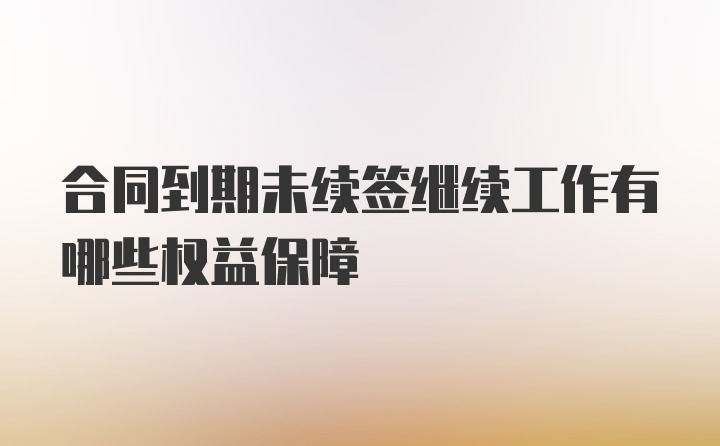 合同到期未续签继续工作有哪些权益保障